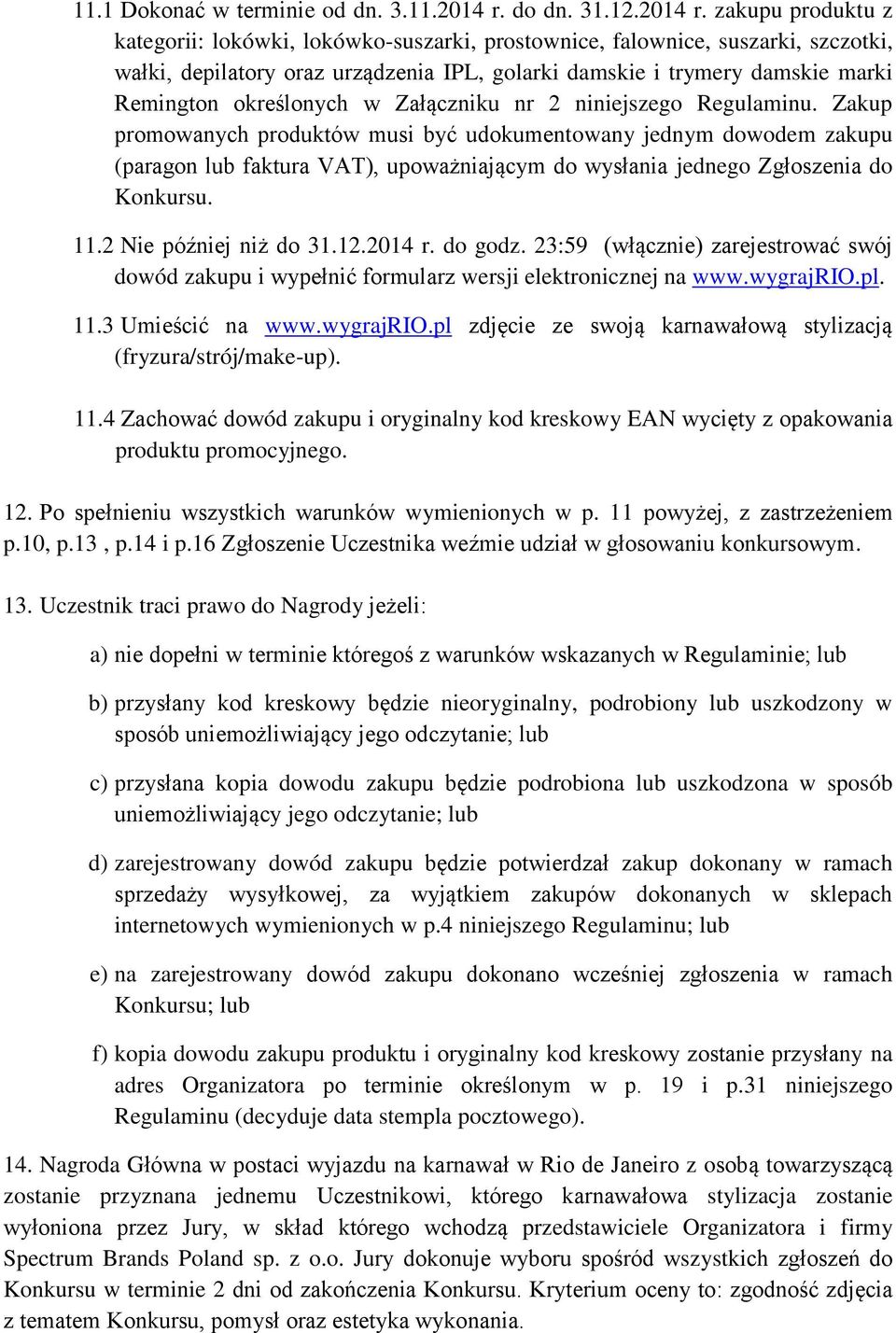 11.1 Dokonać w terminie od dn. 3.11.2014 r. do dn. 31.12.2014 r. zakupu produktu z kategorii: lokówki, lokówko-suszarki, prostownice, falownice, suszarki, szczotki, wałki, depilatory oraz urządzenia IPL, golarki damskie i trymery damskie marki Remington określonych w Załączniku nr 2 niniejszego Regulaminu. Zakup promowanych produktów musi być udokumentowany jednym dowodem zakupu (paragon lub faktura VAT), upoważniającym do wysłania jednego Zgłoszenia do Konkursu.

11.2 Nie później niż do 31.12.2014 r. do godz. 23:59 (włącznie) zarejestrować swój dowód zakupu i wypełnić formularz wersji elektronicznej na www.wygrajRIO.pl.

11.3 Umieścić na www.wygrajRIO.pl zdjęcie ze swoją karnawałową stylizacją (fryzura/strój/make-up).

11.4 Zachować dowód zakupu i oryginalny kod kreskowy EAN wycięty z opakowania produktu promocyjnego.

12. Po spełnieniu wszystkich warunków wymienionych w p. 11 powyżej, z zastrzeżeniem p.10, p.13 , p.14 i p.16 Zgłoszenie Uczestnika weźmie udział w głosowaniu konkursowym.

13. Uczestnik traci prawo do Nagrody jeżeli:

a) nie dopełni w terminie któregoś z warunków wskazanych w Regulaminie; lub

b) przysłany kod kreskowy będzie nieoryginalny, podrobiony lub uszkodzony w sposób uniemożliwiający jego odczytanie; lub

c) przysłana kopia dowodu zakupu będzie podrobiona lub uszkodzona w sposób uniemożliwiający jego odczytanie; lub

d) zarejestrowany dowód zakupu będzie potwierdzał zakup dokonany w ramach sprzedaży wysyłkowej, za wyjątkiem zakupów dokonanych w sklepach internetowych wymienionych w p.4 niniejszego Regulaminu; lub

e) na zarejestrowany dowód zakupu dokonano wcześniej zgłoszenia w ramach Konkursu; lub

f) kopia dowodu zakupu produktu i oryginalny kod kreskowy zostanie przysłany na adres Organizatora po terminie określonym w p. 19 i p.31 niniejszego Regulaminu (decyduje data stempla pocztowego).

14. Nagroda Główna w postaci wyjazdu na karnawał w Rio de Janeiro z osobą towarzyszącą zostanie przyznana jednemu Uczestnikowi, którego karnawałowa stylizacja zostanie wyłoniona przez Jury, w skład którego wchodzą przedstawiciele Organizatora i firmy Spectrum Brands Poland sp. z o.o. Jury dokonuje wyboru spośród wszystkich zgłoszeń do Konkursu w terminie 2 dni od zakończenia Konkursu. Kryterium oceny to: zgodność zdjęcia z tematem Konkursu, pomysł oraz estetyka wykonania.